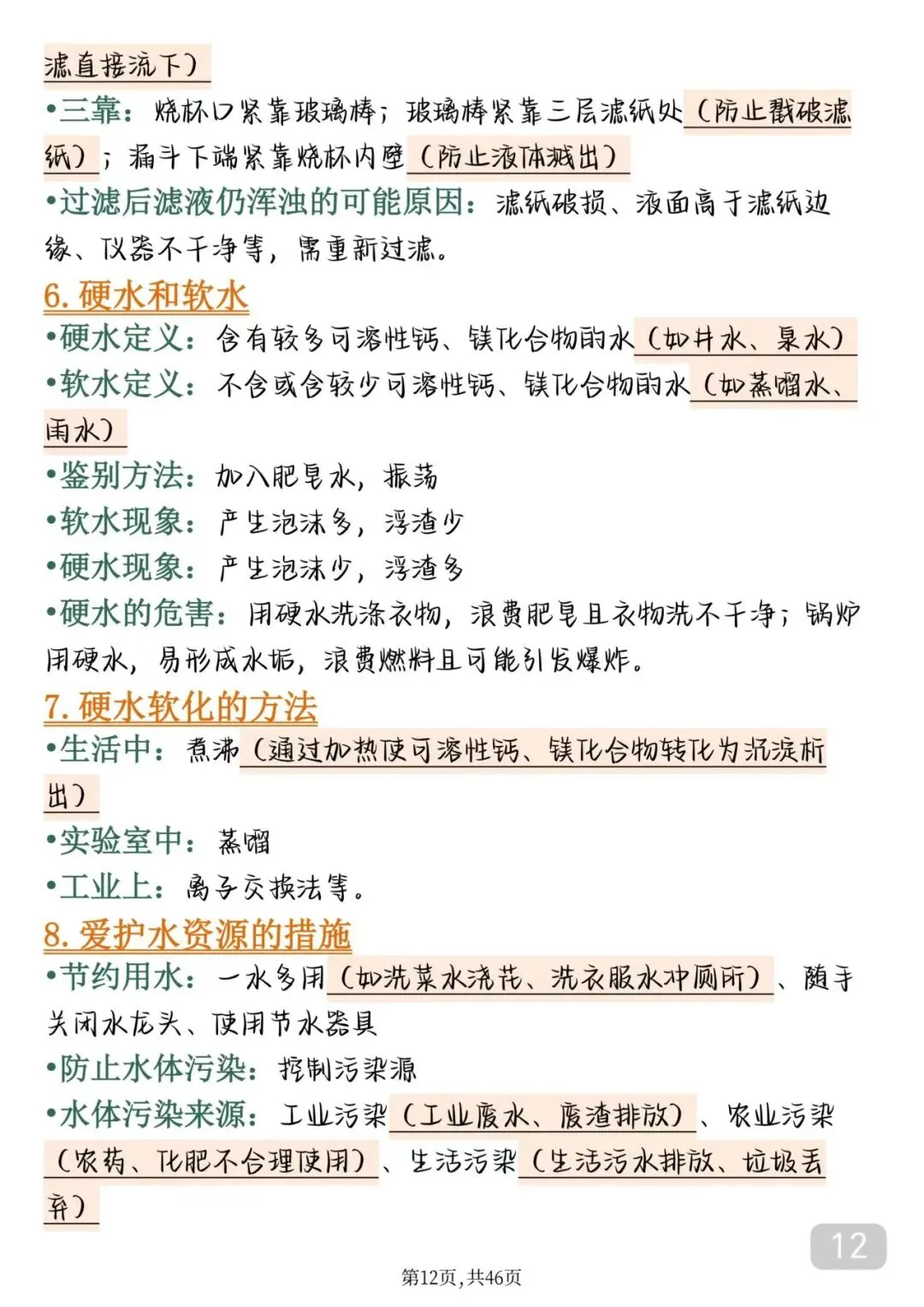 滤直接流下）

•三靠：烧杯口紧靠玻璃棒；玻璃棒紧靠三层滤纸处（防止戳破滤纸）；漏斗下端紧靠烧杯内壁（防止液体溅出）

•过滤后滤液仍浑浊的可能原因：滤纸破损、液面高于滤纸边缘、仪器不干净等，需重新过滤。

6. 硬水和软水

•硬水定义：含有较多可溶性钙、镁化合物的水（如井水、泉水）

•软水定义：不含或含较少可溶性钙、镁化合物的水（如蒸馏水、雨水）

•鉴别方法：加入肥皂水，振荡

•软水现象：产生泡沫多，浮渣少

•硬水现象：产生泡沫少，浮渣多

•硬水的危害：用硬水洗涤衣物，浪费肥皂且衣物洗不干净；锅炉用硬水，易形成水垢，浪费燃料且可能引发爆炸。

7. 硬水软化的方法

•生活中：煮沸（通过加热使可溶性钙、镁化合物转化为沉淀析出）

•实验室中：蒸馏

•工业上：离子交换法等。

8. 爱护水资源的措施

•节约用水：一水多用（如洗菜水浇花、洗衣服水冲厕所）、随手关闭水龙头、使用节水器具

•防止水体污染：控制污染源

•水体污染来源：工业污染（工业废水、废渣排放）、农业污染（农药、化肥不合理使用）、生活污染（生活污水排放、垃圾丢弃）

12

第12页，共46页